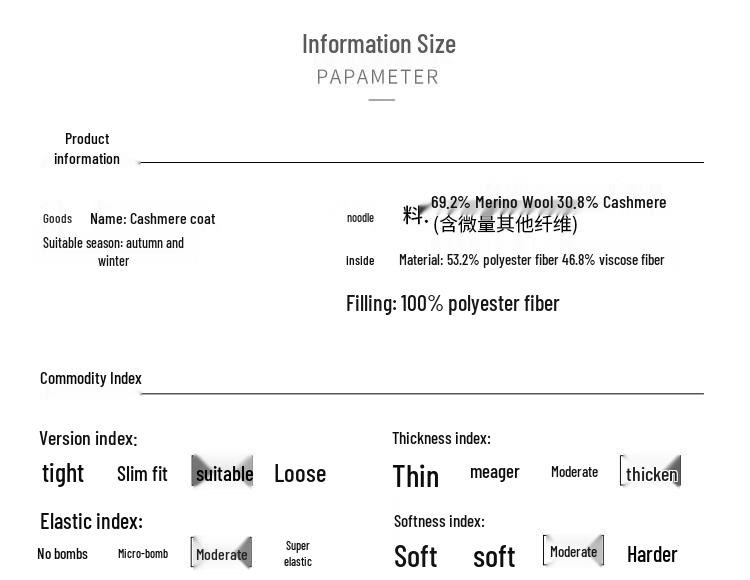 Information Size
PAPAMETER

Product information

Goods Name: Cashmere coat
Suitable season: autumn and winter

noodle 料. 69.2% Merino Wool 30.8% Cashmere (含微量其他纤维)

Inside Material: 53.2% polyester fiber 46.8% viscose fiber

Filling: 100% polyester fiber

Commodity Index

Version index:
tight Slim fit suitable Loose

Elastic index:
No bombs Micro-bomb Moderate Super elastic

Thickness index:
Thin meager Moderate thicken

Softness index:
Soft soft Moderate Harder